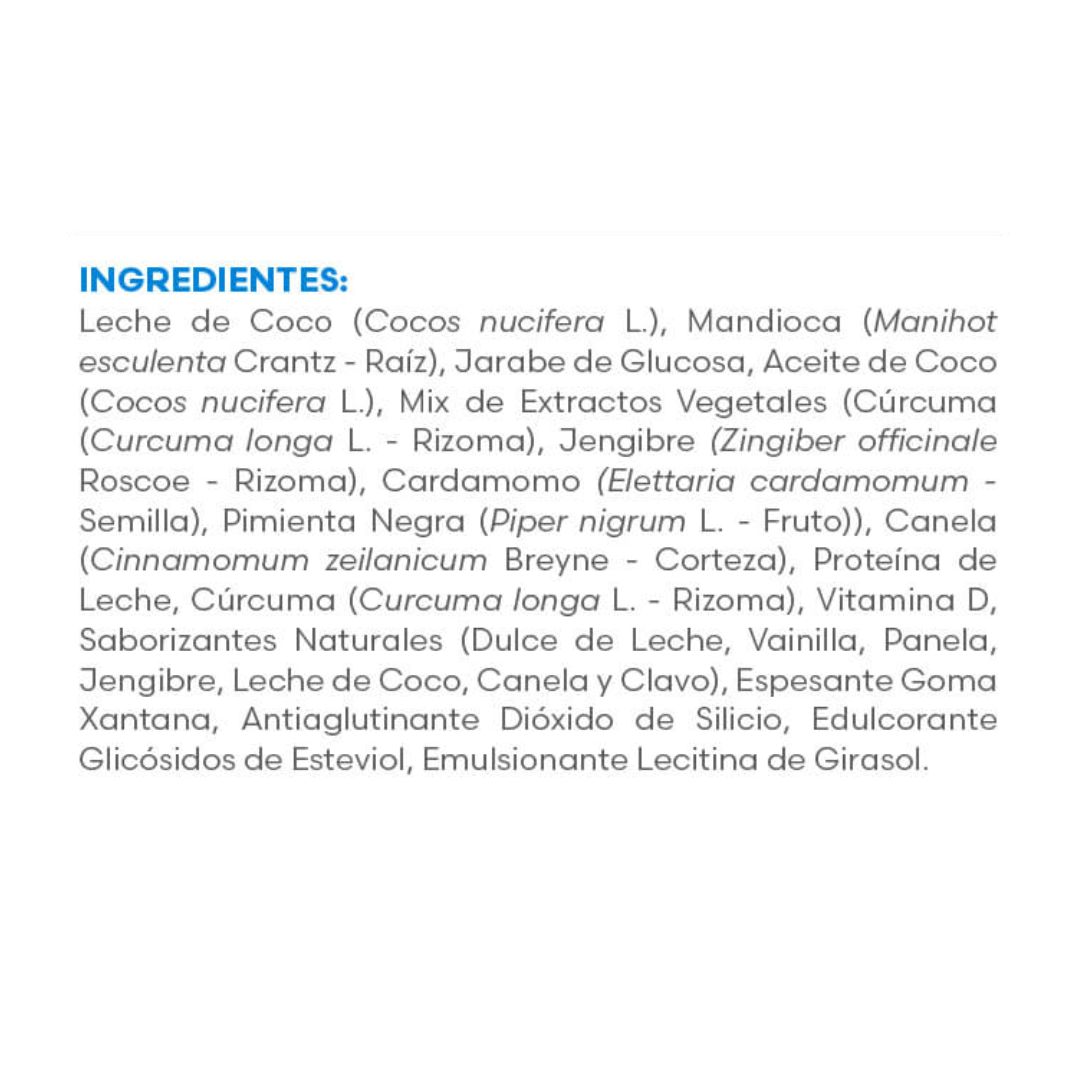 INGREDIENTES:

Leche de Coco (Cocos nucifera L.), Mandioca (Manihot esculenta Crantz - Raíz), Jarabe de Glucosa, Aceite de Coco (Cocos nucifera L.), Mix de Extractos Vegetales (Cúrcuma (Curcuma longa L. - Rizoma), Jengibre (Zingiber officinale Roscoe - Rizoma), Cardamomo (Elettaria cardamomum - Semilla), Pimienta Negra (Piper nigrum L. - Fruto)), Canela (Cinnamomum zeilanicum Breyne - Corteza), Proteína de Leche, Cúrcuma (Curcuma longa L. - Rizoma), Vitamina D, Saborizantes Naturales (Dulce de Leche, Vainilla, Panela, Jengibre, Leche de Coco, Canela y Clavo), Espesante Goma Xantana, Antiaglutinante Dióxido de Silicio, Edulcorante Glicósidos de Esteviol, Emulsionante Lecitina de Girasol.